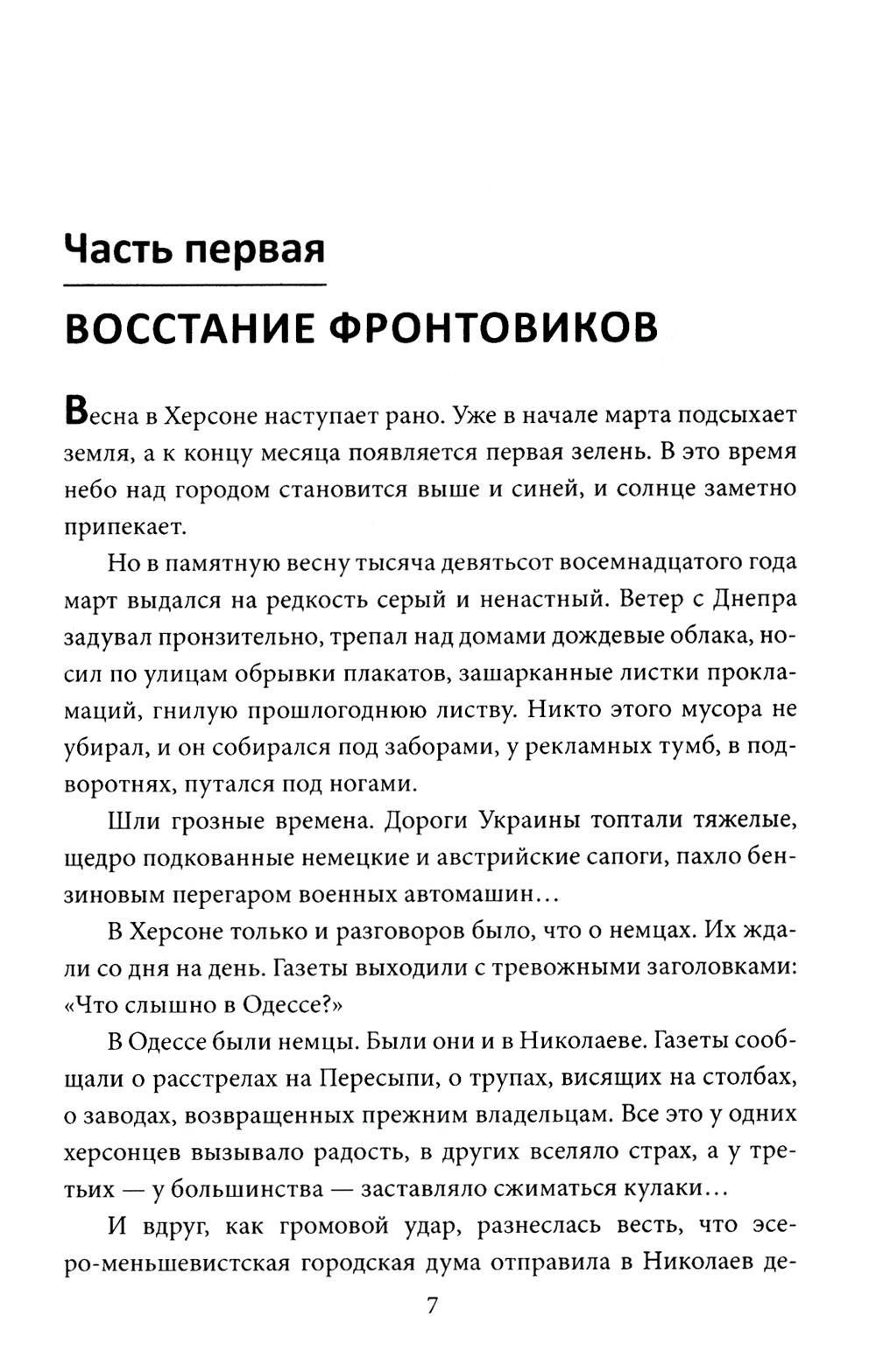 Часть первая

ВОССТАНИЕ ФРОНТОВИКОВ

Весна в Херсоне наступает рано. Уже в начале марта подсыхает земля, а к концу месяца появляется первая зелень. В это время небо над городом становится выше и синей, и солнце заметно припекает.

Но в памятную весну тысяча девятьсот восемнадцатого года март выдался на редкость серый и ненастный. Ветер с Днепра задувал пронзительно, трепал над домами дождевые облака, носил по улицам обрывки плакатов, зашарканные листки прокламаций, гнилую прошлогоднюю листву. Никто этого мусора не убирал, и он собирался под заборами, у рекламных тумб, в подворотнях, путался под ногами.

Шли грозные времена. Дороги Украины топтали тяжелые, щедро подкованные немецкие и австрийские сапоги, пахло бензиновым перегаром военных автомашин...

В Херсоне только и разговоров было, что о немцах. Их ждали со дня на день. Газеты выходили с тревожными заголовками: «Что слышно в Одессе?»

В Одессе были немцы. Были они и в Николаеве. Газеты сообщали о расстрелах на Пересыпи, о трупах, висящих на столбах, о заводах, возвращенных прежним владельцам. Все это у одних херсонцев вызывало радость, в других вселяло страх, а у третьих — у большинства — заставляло сжиматься кулаки...

И вдруг, как громовой удар, разнеслась весть, что эсеро-меньшевистская городская дума отправила в Николаев де-

7